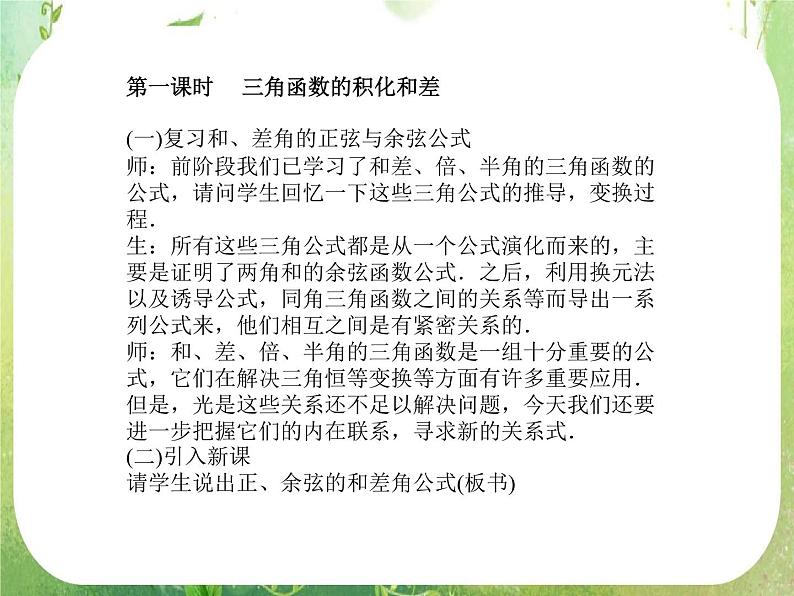 第一课时　三角函数的积化和差

(一)复习和、差角的正弦与余弦公式
师：前阶段我们已学习了和差、倍、半角的三角函数的公式，请问学生回忆一下这些三角公式的推导，变换过程．
生：所有这些三角公式都是从一个公式演化而来的，主要是证明了两角和的余弦函数公式．之后，利用换元法以及诱导公式，同角三角函数之间的关系等而导出一系列公式来，他们相互之间是有紧密关系的．
师：和、差、倍、半角的三角函数是一组十分重要的公式，它们在解决三角恒等变换等方面有许多重要应用．但是，光是这些关系还不足以解决问题，今天我们还要进一步把握它们的内在联系，寻求新的关系式．
(二)引入新课
请学生说出正、余弦的和差角公式(板书)